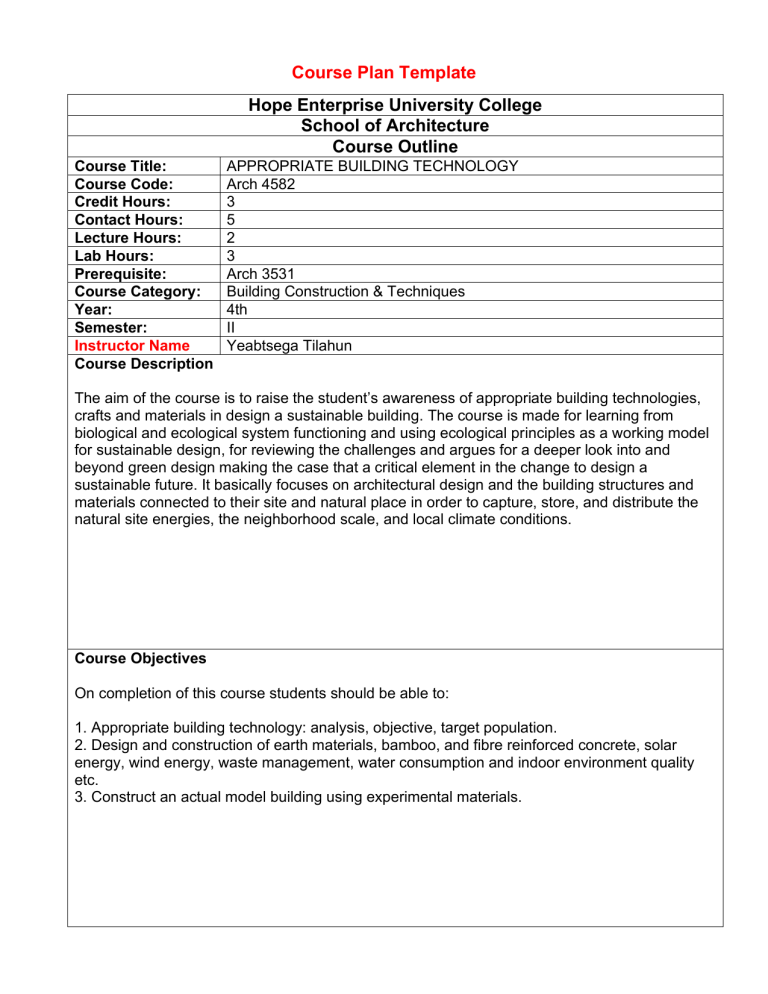 Course Plan Template

Hope Enterprise University College
School of Architecture
Course Outline

| | |
|---|---|
| Course Title: | APPROPRIATE BUILDING TECHNOLOGY |
| Course Code: | Arch 4582 |
| Credit Hours: | 3 |
| Contact Hours: | 5 |
| Lecture Hours: | 2 |
| Lab Hours: | 3 |
| Prerequisite: | Arch 3531 |
| Course Category: | Building Construction & Techniques |
| Year: | 4th |
| Semester: | II |
| Instructor Name | Yeabtsega Tilahun |

Course Description

The aim of the course is to raise the student's awareness of appropriate building technologies, crafts and materials in design a sustainable building. The course is made for learning from biological and ecological system functioning and using ecological principles as a working model for sustainable design, for reviewing the challenges and argues for a deeper look into and beyond green design making the case that a critical element in the change to design a sustainable future. It basically focuses on architectural design and the building structures and materials connected to their site and natural place in order to capture, store, and distribute the natural site energies, the neighborhood scale, and local climate conditions.

Course Objectives

On completion of this course students should be able to:

1. Appropriate building technology: analysis, objective, target population.
2. Design and construction of earth materials, bamboo, and fibre reinforced concrete, solar energy, wind energy, waste management, water consumption and indoor environment quality etc.
3. Construct an actual model building using experimental materials.